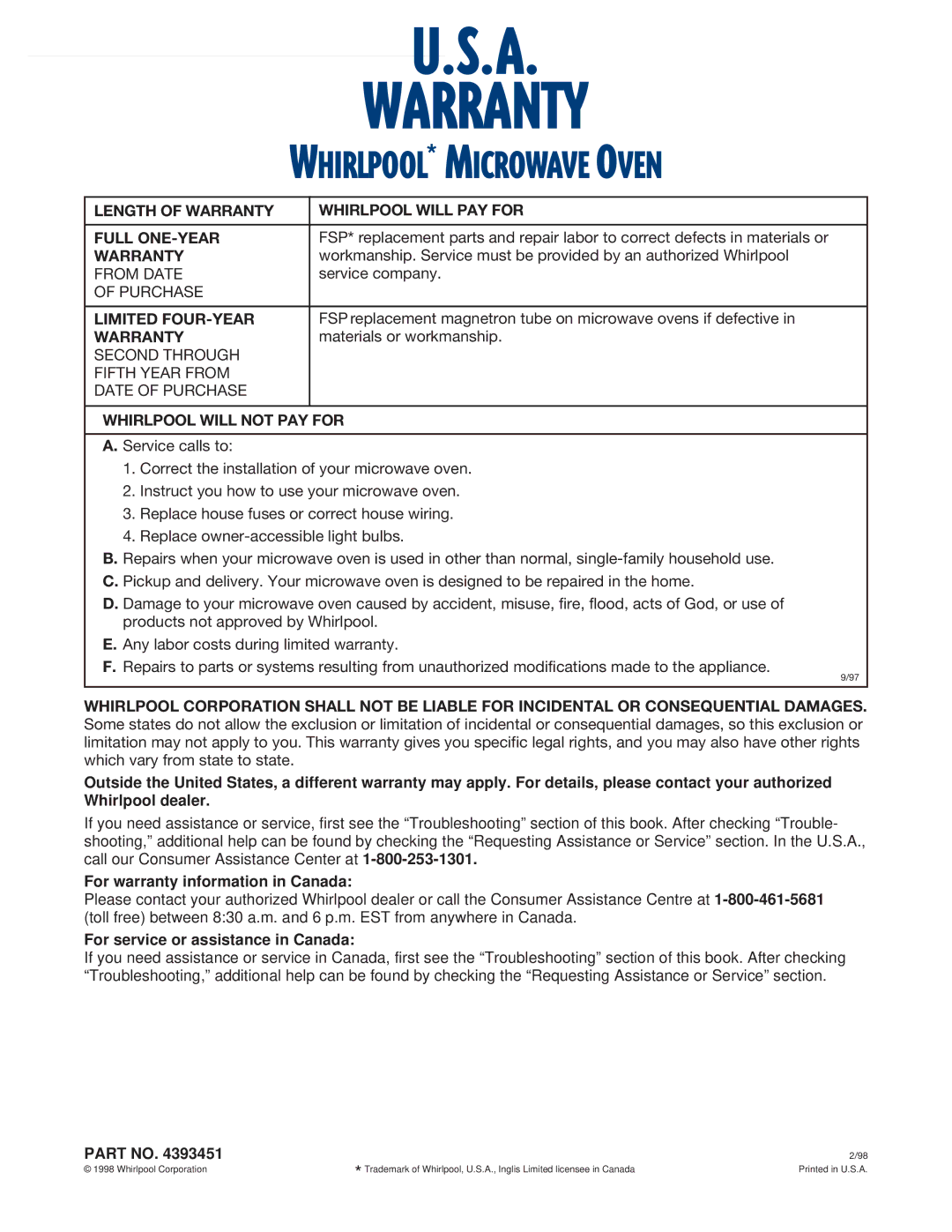 U.S.A.
WARRANTY
WHIRLPOOL* MICROWAVE OVEN

| LENGTH OF WARRANTY | WHIRLPOOL WILL PAY FOR |
|---|---|
| FULL ONE-YEAR WARRANTY FROM DATE OF PURCHASE | FSP* replacement parts and repair labor to correct defects in materials or workmanship. Service must be provided by an authorized Whirlpool service company. |
| LIMITED FOUR-YEAR WARRANTY SECOND THROUGH FIFTH YEAR FROM DATE OF PURCHASE | FSP replacement magnetron tube on microwave ovens if defective in materials or workmanship. |

WHIRLPOOL WILL NOT PAY FOR

A. Service calls to:
1. Correct the installation of your microwave oven.
2. Instruct you how to use your microwave oven.
3. Replace house fuses or correct house wiring.
4. Replace owner-accessible light bulbs.
B. Repairs when your microwave oven is used in other than normal, single-family household use.
C. Pickup and delivery. Your microwave oven is designed to be repaired in the home.
D. Damage to your microwave oven caused by accident, misuse, fire, flood, acts of God, or use of products not approved by Whirlpool.
E. Any labor costs during limited warranty.
F. Repairs to parts or systems resulting from unauthorized modifications made to the appliance.
9/97

WHIRLPOOL CORPORATION SHALL NOT BE LIABLE FOR INCIDENTAL OR CONSEQUENTIAL DAMAGES. Some states do not allow the exclusion or limitation of incidental or consequential damages, so this exclusion or limitation may not apply to you. This warranty gives you specific legal rights, and you may also have other rights which vary from state to state.

Outside the United States, a different warranty may apply. For details, please contact your authorized Whirlpool dealer.

If you need assistance or service, first see the “Troubleshooting” section of this book. After checking “Troubleshooting,” additional help can be found by checking the “Requesting Assistance or Service” section. In the U.S.A., call our Consumer Assistance Center at 1-800-253-1301.

For warranty information in Canada:
Please contact your authorized Whirlpool dealer or call the Consumer Assistance Centre at 1-800-461-5681 (toll free) between 8:30 a.m. and 6 p.m. EST from anywhere in Canada.

For service or assistance in Canada:
If you need assistance or service in Canada, first see the “Troubleshooting” section of this book. After checking “Troubleshooting,” additional help can be found by checking the “Requesting Assistance or Service” section.

PART NO. 4393451
© 1998 Whirlpool Corporation
* Trademark of Whirlpool, U.S.A., Inglis Limited licensee in Canada
2/98
Printed in U.S.A.